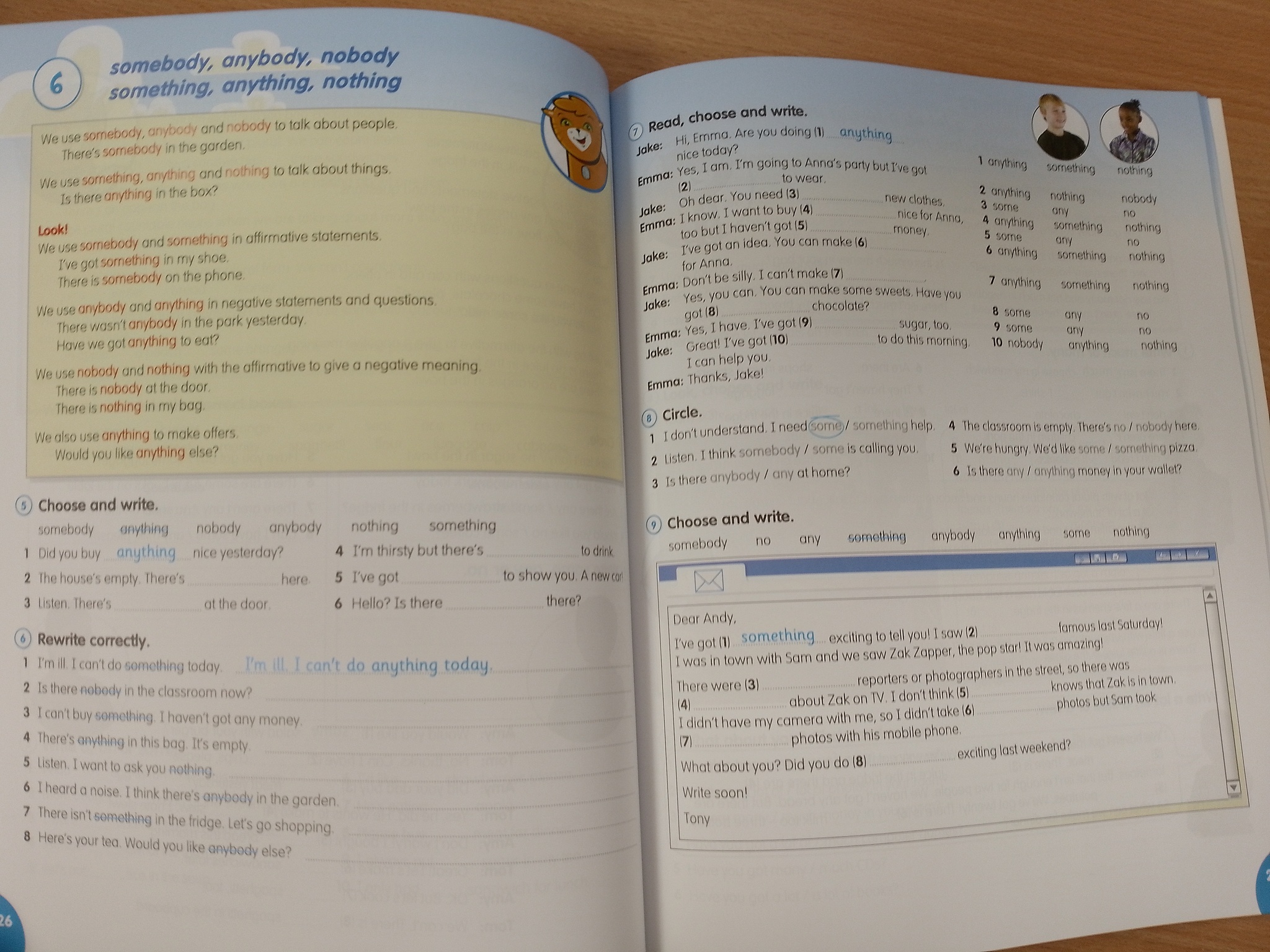 6 somebody, anybody, nobody
something, anything, nothing

We use somebody, anybody and nobody to talk about people.
There's somebody in the garden.

We use something, anything and nothing to talk about things.
Is there anything in the box?

Look!
We use somebody and something in affirmative statements.
I've got something in my shoe.
There is somebody on the phone.

We use anybody and anything in negative statements and questions.
There wasn't anybody in the park yesterday.
Have we got anything to eat?

We use nobody and nothing with the affirmative to give a negative meaning.
There is nobody at the door.
There is nothing in my bag.

We also use anything to make offers.
Would you like anything else?

5 Choose and write.

somebody anything nobody anybody nothing something

1 Did you buy anything nice yesterday?
2 The house's empty. There's ____ here.
3 Listen. There's ____ at the door.
4 I'm thirsty but there's ____ to drink.
5 I've got ____ to show you. A new car!
6 Hello? Is there ____ there?

6 Rewrite correctly.

1 I'm ill. I can't do something today. I'm ill. I can't do anything today.
2 Is there nobody in the classroom now? ____
3 I can't buy something. I haven't got any money. ____
4 There's anything in this bag. It's empty. ____
5 Listen. I want to ask you nothing. ____
6 I heard a noise. I think there's anybody in the garden. ____
7 There isn't something in the fridge. Let's go shopping. ____
8 Here's your tea. Would you like anybody else? ____

26

7 Read, choose and write.

Jake: Hi, Emma. Are you doing (1) anything nice today?
Emma: Yes, I am. I'm going to Anna's party but I've got (2) ____ to wear.
Jake: Oh dear. You need (3) ____ new clothes.
Emma: I know. I want to buy (4) ____ nice for Anna, too but I haven't got (5) ____ money.
Jake: I've got an idea. You can make (6) ____ for Anna.
Emma: Don't be silly. I can't make (7) ____.
Jake: Yes, you can. You can make some sweets. Have you got (8) ____ chocolate?
Emma: Yes, I have. I've got (9) ____ sugar, too.
Jake: Great! I've got (10) ____ to do this morning. I can help you.
Emma: Thanks, Jake!

1 anything something nothing
2 anything nothing nobody
3 some any no
4 anything something nothing
5 some any no
6 anything something nothing
7 anything something nothing
8 some any no
9 some any no
10 nobody anything nothing

8 Circle.

1 I don't understand. I need some / something help.
2 Listen. I think somebody / some is calling you.
3 Is there anybody / any at home?
4 The classroom is empty. There's no / nobody here.
5 We're hungry. We'd like some / something pizza.
6 Is there any / anything money in your wallet?

9 Choose and write.

somebody no any something anybody anything some nothing

Dear Andy,
I've got (1) something exciting to tell you! I saw (2) ____ famous last Saturday! I was in town with Sam and we saw Zak Zapper, the pop star! It was amazing!
There were (3) ____ reporters or photographers in the street, so there was (4) ____ about Zak on TV. I don't think (5) ____ knows that Zak is in town. I didn't have my camera with me, so I didn't take (6) ____ photos but Sam took (7) ____ photos with his mobile phone.
What about you? Did you do (8) ____ exciting last weekend?
Write soon!
Tony